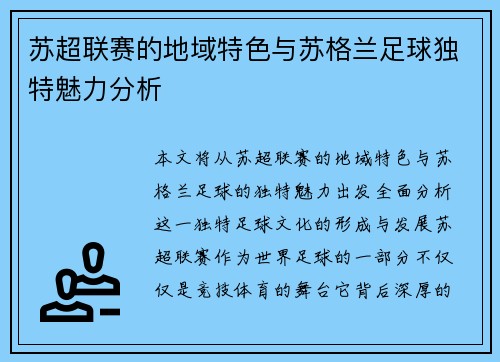 苏超联赛的地域特色与苏格兰足球独特魅力分析

本文将从苏超联赛的地域特色与苏格兰足球的独特魅力出发全面分析这一独特足球文化的形成与发展苏超联赛作为世界足球的一部分不仅仅是竞技体育的舞台它背后深厚的